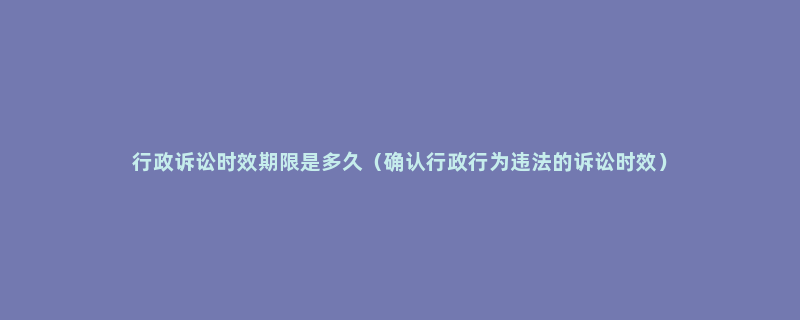 行政诉讼时效期限是多久（确认行政行为违法的诉讼时效）